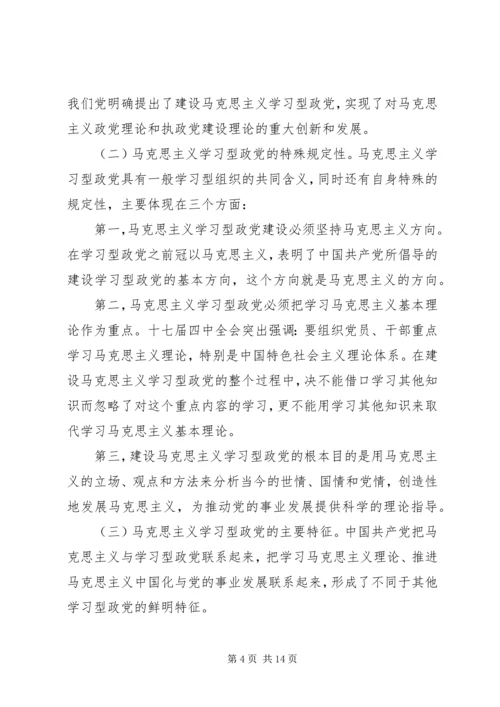 我们党明确提出了建设马克思主义学习型政党，实现了对马克思主义政党理论和执政党建设理论的重大创新和发展。

（二）马克思主义学习型政党的特殊规定性。马克思主义学习型政党具有一般学习型组织的共同含义，同时还有自身特殊的规定性，主要体现在三个方面：

第一，马克思主义学习型政党建设必须坚持马克思主义方向。在学习型政党之前冠以马克思主义，表明了中国共产党所倡导的建设学习型政党的基本方向，这个方向就是马克思主义的方向。

第二，马克思主义学习型政党必须把学习马克思主义基本理论作为重点。十七届四中全会突出强调：要组织党员、干部重点学习马克思主义理论，特别是中国特色社会主义理论体系。在建设马克思主义学习型政党的整个过程中，决不能借口学习其他知识而忽略了对这个重点内容的学习，更不能用学习其他知识来取代学习马克思主义基本理论。

第三，建设马克思主义学习型政党的根本目的是用马克思主义的立场、观点和方法来分析当今的世情、国情和党情，创造性地发展马克思主义，为推动党的事业发展提供科学的理论指导。

（三）马克思主义学习型政党的主要特征。中国共产党把马克思主义与学习型政党联系起来，把学习马克思主义理论、推进马克思主义中国化与党的事业发展联系起来，形成了不同于其他学习型政党的鲜明特征。

第 4 页 共 14 页